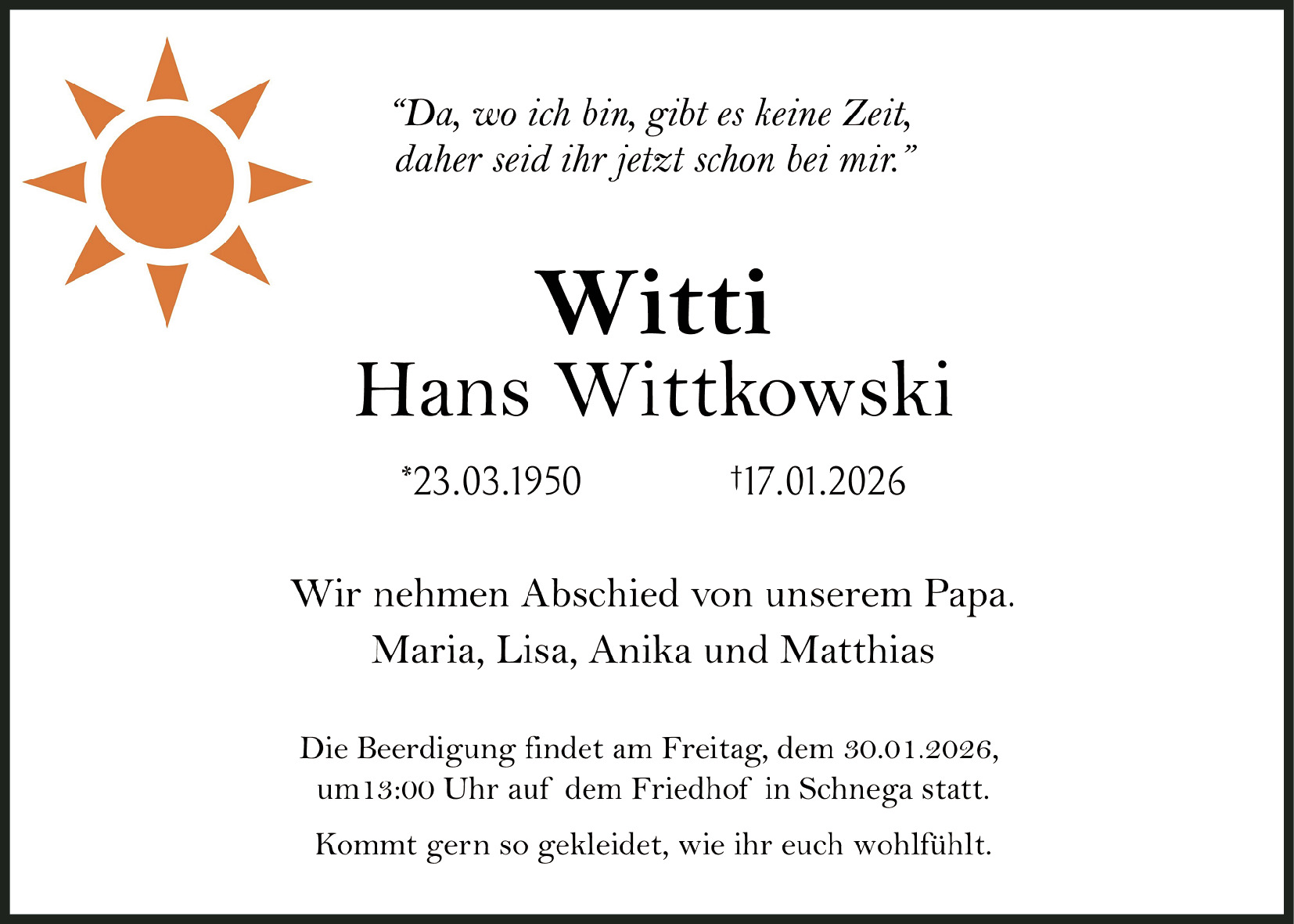 "Da, wo ich bin, gibt es keine Zeit,
daher seid ihr jetzt schon bei mir."

Witti
Hans Wittkowski

*23.03.1950 †17.01.2026

Wir nehmen Abschied von unserem Papa.
Maria, Lisa, Anika und Matthias

Die Beerdigung findet am Freitag, dem 30.01.2026, um13:00 Uhr auf dem Friedhof in Schnega statt.

Kommt gern so gekleidet, wie ihr euch wohlfühlt.